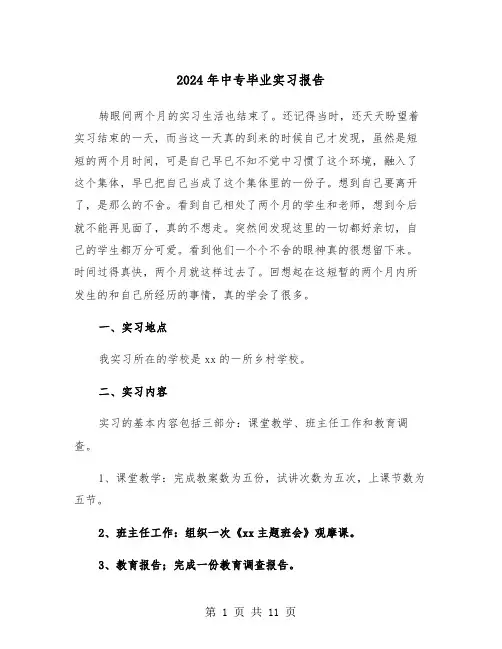 2024年中专毕业实习报告

转眼间两个月的实习生活也结束了。还记得当时，还天天盼望着实习结束的一天，而当这一天真的到来的时候自己才发现，虽然是短短的两个月时间，可是自己早已不知不觉中习惯了这个环境，融入了这个集体，早已把自己当成了这个集体里的一份子。想到自己要离开了，是那么的不舍。看到自己相处了两个月的学生和老师，想到今后就不能再见面了，真的不想走。突然间发现这里的一切都好亲切，自己的学生都万分可爱。看到他们一个个不舍的眼神真的很想留下来。时间过得真快，两个月就这样过去了。回想起在这短暂的两个月内所发生的和自己所经历的事情，真的学会了很多。

一、实习地点

我实习所在的学校是xx的一所乡村学校。

二、实习内容

实习的基本内容包括三部分：课堂教学、班主任工作和教育调查。

1、课堂教学：完成教案数为五份，试讲次数为五次，上课节数为五节。

2、班主任工作：组织一次《xx主题班会》观摩课。

3、教育报告；完成一份教育调查报告。

第 1 页 共 11 页